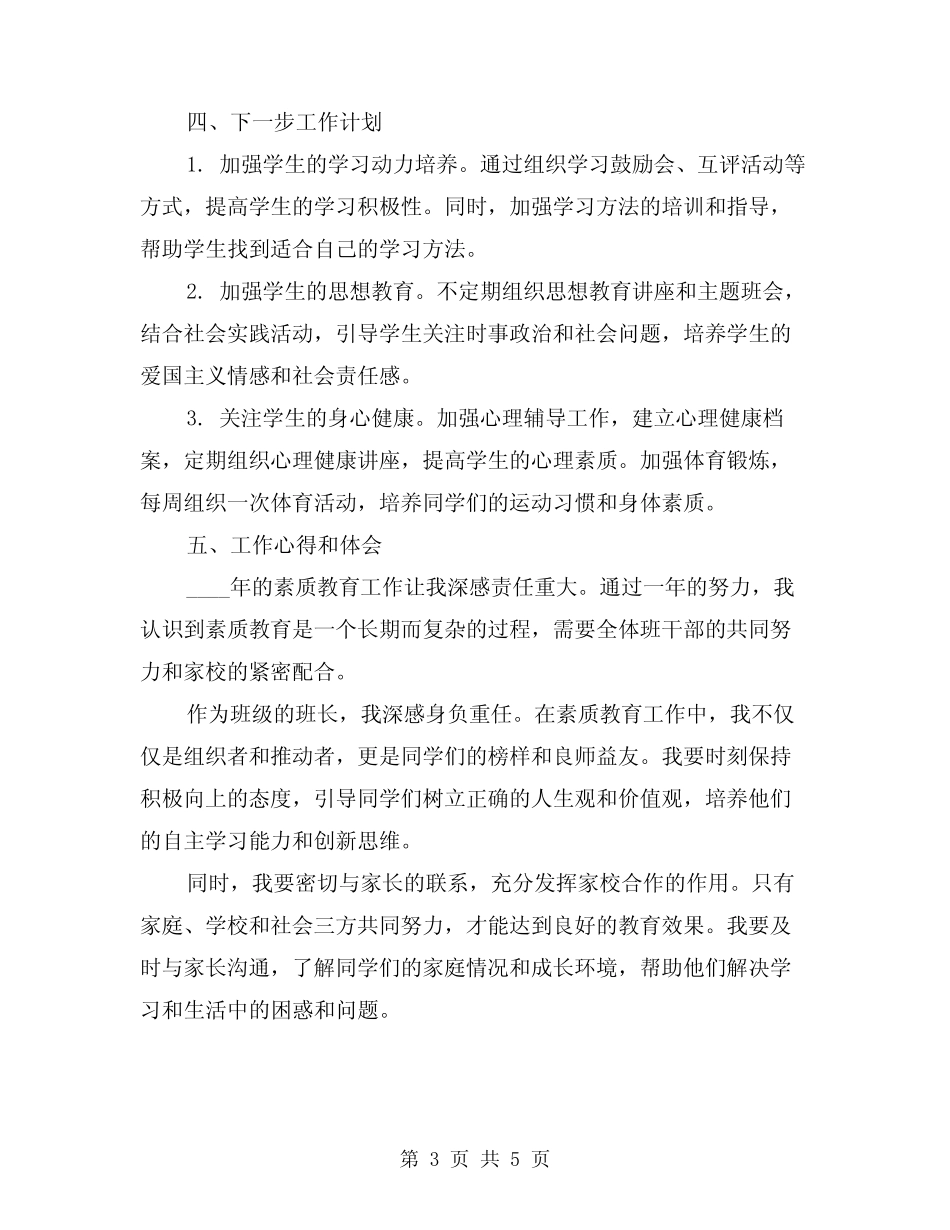 四、下一步工作计划

1. 加强学生的学习动力培养。通过组织学习鼓励会、互评活动等方式，提高学生的学习积极性。同时，加强学习方法的培训和指导，帮助学生找到适合自己的学习方法。

2. 加强学生的思想教育。不定期组织思想教育讲座和主题班会，结合社会实践活动，引导学生关注时事政治和社会问题，培养学生的爱国主义情感和社会责任感。

3. 关注学生的身心健康。加强心理辅导工作，建立心理健康档案，定期组织心理健康讲座，提高学生的心理素质。加强体育锻炼，每周组织一次体育活动，培养同学们的运动习惯和身体素质。

五、工作心得和体会

____年的素质教育工作让我深感责任重大。通过一年的努力，我认识到素质教育是一个长期而复杂的过程，需要全体班干部的共同努力和家校的紧密配合。

作为班级的班长，我深感身负重任。在素质教育工作中，我不仅仅是组织者和推动者，更是同学们的榜样和良师益友。我要时刻保持积极向上的态度，引导同学们树立正确的人生观和价值观，培养他们的自主学习能力和创新思维。

同时，我要密切与家长的联系，充分发挥家校合作的作用。只有家庭、学校和社会三方共同努力，才能达到良好的教育效果。我要及时与家长沟通，了解同学们的家庭情况和成长环境，帮助他们解决学习和生活中的困惑和问题。

第 3 页 共 5 页